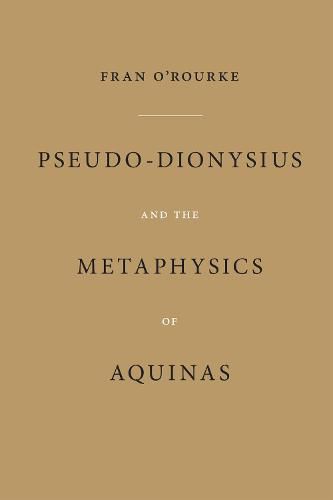 FRAN O'ROURKE

PSEUDO-DIONYSIUS

AND THE

METAPHYSICS

OF

AQUINAS